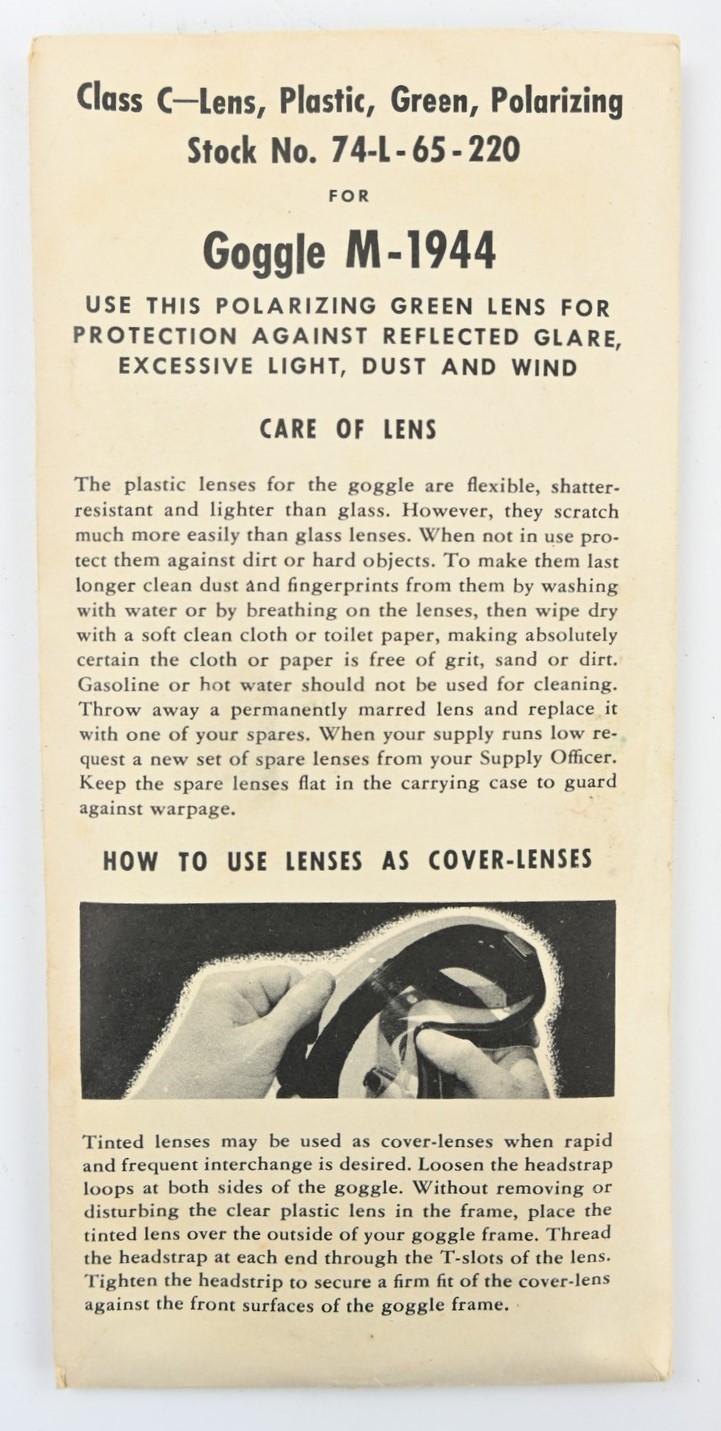 Class C—Lens, Plastic, Green, Polarizing
Stock No. 74-L-65-220

FOR

Goggle M-1944

USE THIS POLARIZING GREEN LENS FOR PROTECTION AGAINST REFLECTED GLARE, EXCESSIVE LIGHT, DUST AND WIND

CARE OF LENS

The plastic lenses for the goggle are flexible, shatter-resistant and lighter than glass. However, they scratch much more easily than glass lenses. When not in use protect them against dirt or hard objects. To make them last longer clean dust and fingerprints from them by washing with water or by breathing on the lenses, then wipe dry with a soft clean cloth or toilet paper, making absolutely certain the cloth or paper is free of grit, sand or dirt. Gasoline or hot water should not be used for cleaning. Throw away a permanently marred lens and replace it with one of your spares. When your supply runs low request a new set of spare lenses from your Supply Officer. Keep the spare lenses flat in the carrying case to guard against warpage.

HOW TO USE LENSES AS COVER-LENSES

Tinted lenses may be used as cover-lenses when rapid and frequent interchange is desired. Loosen the headstrap loops at both sides of the goggle. Without removing or disturbing the clear plastic lens in the frame, place the tinted lens over the outside of your goggle frame. Thread the headstrap at each end through the T-slots of the lens. Tighten the headstrip to secure a firm fit of the cover-lens against the front surfaces of the goggle frame.